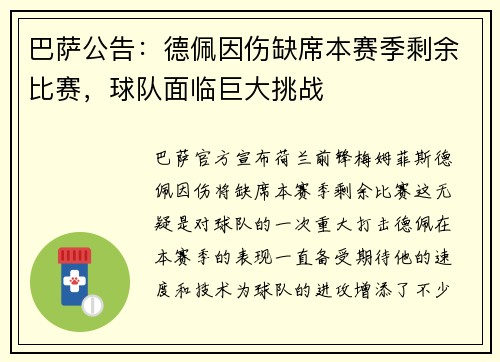 巴萨公告：德佩因伤缺席本赛季剩余比赛，球队面临巨大挑战

巴萨官方宣布荷兰前锋梅姆菲斯德佩因伤将缺席本赛季剩余比赛这无疑是对球队的一次重大打击德佩在本赛季的表现一直备受期待他的速度和技术为球队的进攻增添了不少